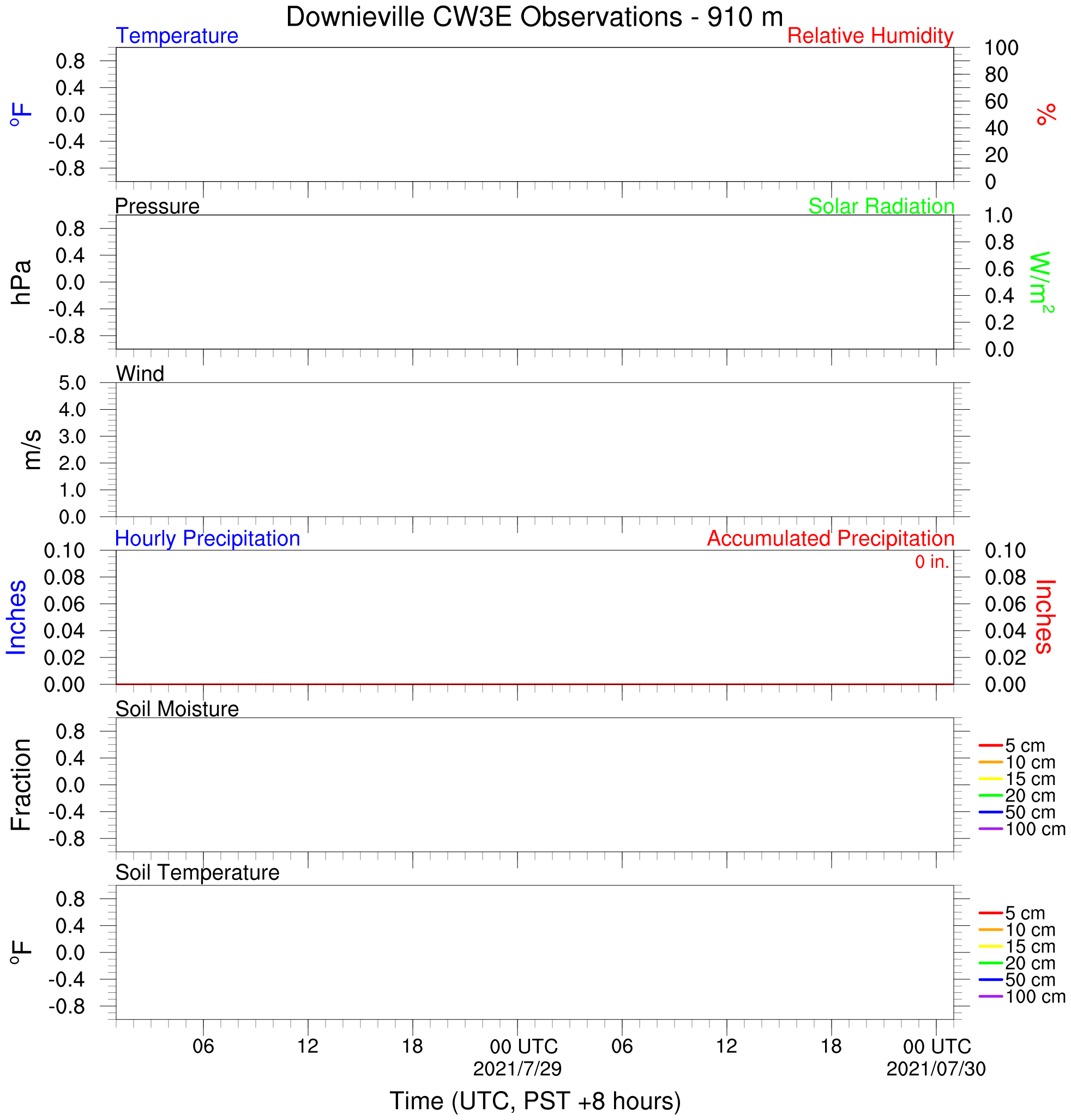 Downieville CW3E Observations - 910 m

Temperature

Relative Humidity

°F

0.8
0.4
0.0
-0.4
-0.8

100
80
60
40
20
0

%

Pressure

Solar Radiation

hPa

0.8
0.4
0.0
-0.4
-0.8

1.0
0.8
0.6
0.4
0.2
0.0

$W/m^2$

Wind

m/s

5.0
4.0
3.0
2.0
1.0
0.0

Hourly Precipitation

Accumulated Precipitation

0 in.

Inches

0.10
0.08
0.06
0.04
0.02
0.00

0.10
0.08
0.06
0.04
0.02
0.00

Inches

Soil Moisture

Fraction

0.8
0.4
0.0
-0.4
-0.8

5 cm
10 cm
15 cm
20 cm
50 cm
100 cm

Soil Temperature

°F

0.8
0.4
0.0
-0.4
-0.8

5 cm
10 cm
15 cm
20 cm
50 cm
100 cm

06
12
18
00 UTC
2021/7/29
06
12
18
00 UTC
2021/07/30

Time (UTC, PST +8 hours)